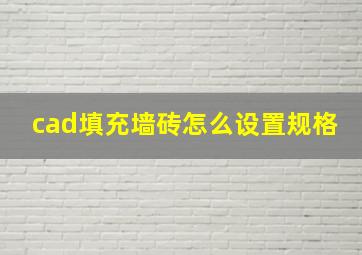 cad填充墙砖怎么设置规格